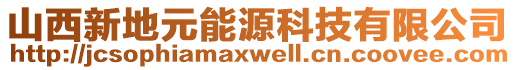 山西新地元能源科技有限公司
http://jcsophiamaxwell.cn.coovee.com